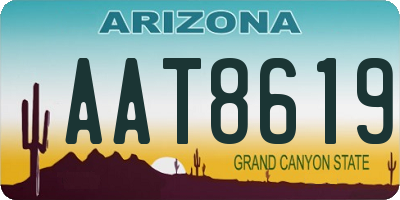 ARIZONA

AAT8619

GRAND CANYON STATE